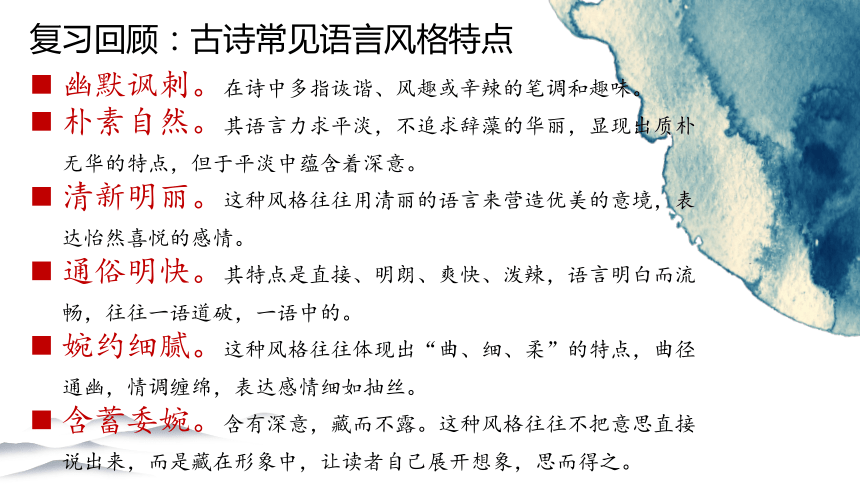 复习回顾：古诗常见语言风格特点

■ 幽默讽刺。在诗中多指诙谐、风趣或辛辣的笔调和趣味。

■ 朴素自然。其语言力求平淡，不追求辞藻的华丽，显现出质朴无华的特点，但于平淡中蕴含着深意。

■ 清新明丽。这种风格往往用清丽的语言来营造优美的意境，表达怡然喜悦的感情。

■ 通俗明快。其特点是直接、明朗、爽快、泼辣，语言明白而流畅，往往一语道破，一语中的。

■ 婉约细腻。这种风格往往体现出“曲、细、柔”的特点，曲径通幽，情调缠绵，表达感情细如抽丝。

■ 含蓄委婉。含有深意，藏而不露。这种风格往往不把意思直接说出来，而是藏在形象中，让读者自己展开想象，思而得之。